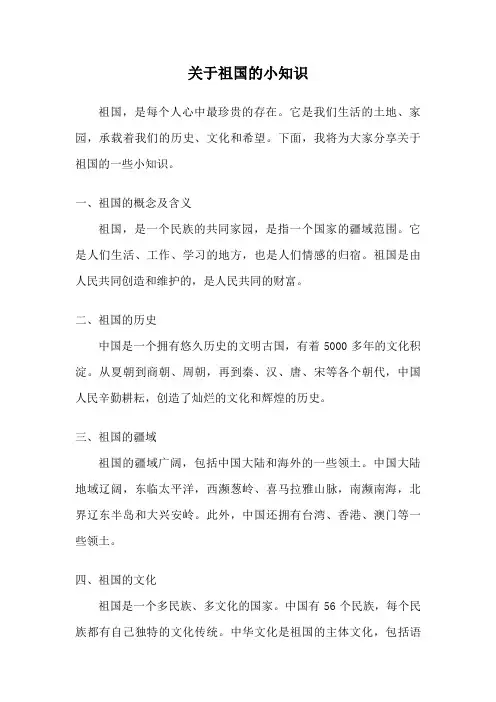 关于祖国的小知识

祖国，是每个人心中最珍贵的存在。它是我们生活的土地、家园，承载着我们的历史、文化和希望。下面，我将为大家分享关于祖国的一些小知识。

一、祖国的概念及含义

祖国，是一个民族的共同家园，是指一个国家的疆域范围。它是人们生活、工作、学习的地方，也是人们情感的归宿。祖国是由人民共同创造和维护的，是人民共同的财富。

二、祖国的历史

中国是一个拥有悠久历史的文明古国，有着 5000 多年的文化积淀。从夏朝到商朝、周朝，再到秦、汉、唐、宋等各个朝代，中国人民辛勤耕耘，创造了灿烂的文化和辉煌的历史。

三、祖国的疆域

祖国的疆域广阔，包括中国大陆和海外的一些领土。中国大陆地域辽阔，东临太平洋，西濒葱岭、喜马拉雅山脉，南濒南海，北界辽东半岛和大兴安岭。此外，中国还拥有台湾、香港、澳门等一些领土。

四、祖国的文化

祖国是一个多民族、多文化的国家。中国有 56 个民族，每个民族都有自己独特的文化传统。中华文化是祖国的主体文化，包括语